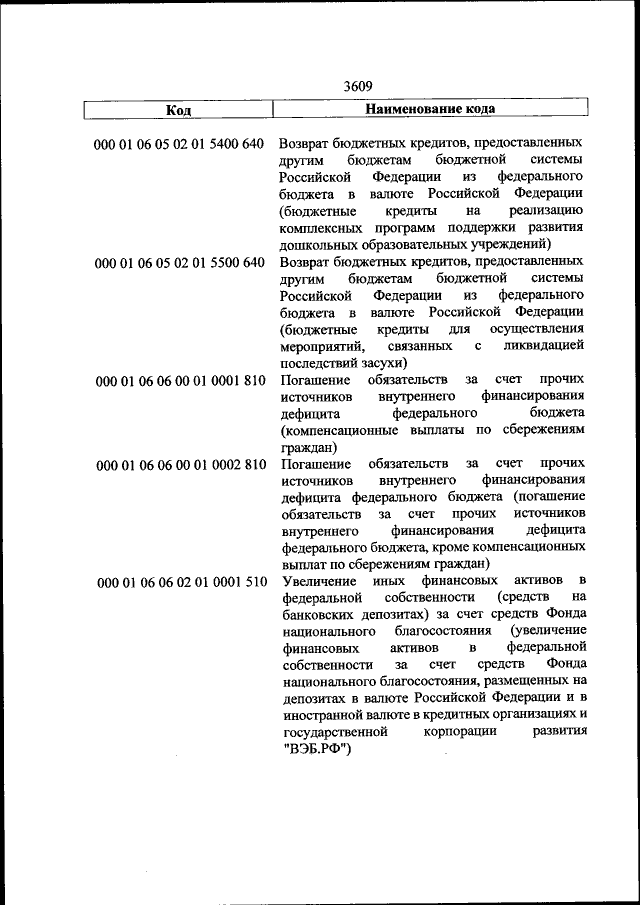 3609

| Код | Наименование кода |
|---|---|
| 000 01 06 05 02 01 5400 640 | Возврат бюджетных кредитов, предоставленных другим бюджетам бюджетной системы Российской Федерации из федерального бюджета в валюте Российской Федерации (бюджетные кредиты на реализацию комплексных программ поддержки развития дошкольных образовательных учреждений) |
| 000 01 06 05 02 01 5500 640 | Возврат бюджетных кредитов, предоставленных другим бюджетам бюджетной системы Российской Федерации из федерального бюджета в валюте Российской Федерации (бюджетные кредиты для осуществления мероприятий, связанных с ликвидацией последствий засухи) |
| 000 01 06 06 00 01 0001 810 | Погашение обязательств за счет прочих источников внутреннего финансирования дефицита федерального бюджета (компенсационные выплаты по сбережениям граждан) |
| 000 01 06 06 00 01 0002 810 | Погашение обязательств за счет прочих источников внутреннего финансирования дефицита федерального бюджета (погашение обязательств за счет прочих источников внутреннего финансирования дефицита федерального бюджета, кроме компенсационных выплат по сбережениям граждан) |
| 000 01 06 06 02 01 0001 510 | Увеличение иных финансовых активов в федеральной собственности (средств на банковских депозитах) за счет средств Фонда национального благосостояния (увеличение финансовых активов в федеральной собственности за счет средств Фонда национального благосостояния, размещенных на депозитах в валюте Российской Федерации и в иностранной валюте в кредитных организациях и государственной корпорации развития "ВЭБ.РФ") |